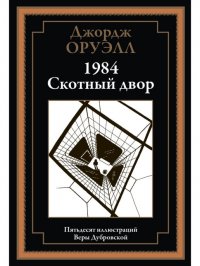 Джордж
ОРУЭЛЛ

1984
Скотный двор

Пятьдесят иллюстраций
Веры Дубровской